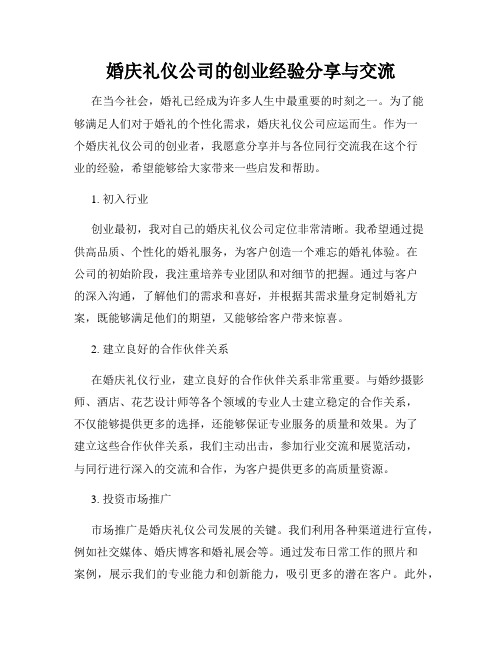 婚庆礼仪公司的创业经验分享与交流

在当今社会，婚礼已经成为许多人生中最重要的时刻之一。为了能够满足人们对于婚礼的个性化需求，婚庆礼仪公司应运而生。作为一个婚庆礼仪公司的创业者，我愿意分享并与各位同行交流我在这个行业的经验，希望能够给大家带来一些启发和帮助。

1. 初入行业

创业最初，我对自己的婚庆礼仪公司定位非常清晰。我希望通过提供高品质、个性化的婚礼服务，为客户创造一个难忘的婚礼体验。在公司的初始阶段，我注重培养专业团队和对细节的把握。通过与客户的深入沟通，了解他们的需求和喜好，并根据其需求量身定制婚礼方案，既能够满足他们的期望，又能够给客户带来惊喜。

2. 建立良好的合作伙伴关系

在婚庆礼仪行业，建立良好的合作伙伴关系非常重要。与婚纱摄影师、酒店、花艺设计师等各个领域的专业人士建立稳定的合作关系，不仅能够提供更多的选择，还能够保证专业服务的质量和效果。为了建立这些合作伙伴关系，我们主动出击，参加行业交流和展览活动，与同行进行深入的交流和合作，为客户提供更多的高质量资源。

3. 投资市场推广

市场推广是婚庆礼仪公司发展的关键。我们利用各种渠道进行宣传，例如社交媒体、婚庆博客和婚礼展会等。通过发布日常工作的照片和案例，展示我们的专业能力和创新能力，吸引更多的潜在客户。此外，